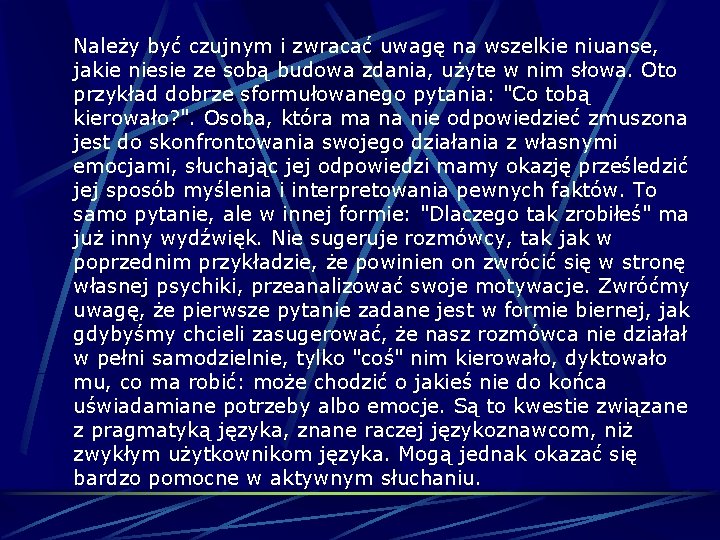 Należy być czujnym i zwracać uwagę na wszelkie niuanse, jakie niesie ze sobą budowa zdania, użyte w nim słowa. Oto przykład dobrze sformułowanego pytania: "Co tobą kierowało?". Osoba, która ma na nie odpowiedzieć zmuszona jest do skonfrontowania swojego działania z własnymi emocjami, słuchając jej odpowiedzi mamy okazję prześledzić jej sposób myślenia i interpretowania pewnych faktów. To samo pytanie, ale w innej formie: "Dlaczego tak zrobiłeś" ma już inny wydźwięk. Nie sugeruje rozmówcy, tak jak w poprzednim przykładzie, że powinien on zwrócić się w stronę własnej psychiki, przeanalizować swoje motywacje. Zwróćmy uwagę, że pierwsze pytanie zadane jest w formie biernej, jak gdybyśmy chcieli zasugerować, że nasz rozmówca nie działał w pełni samodzielnie, tylko "coś" nim kierowało, dyktowało mu, co ma robić: może chodzić o jakieś nie do końca uświadamiane potrzeby albo emocje. Są to kwestie związane z pragmatyką języka, znane raczej językoznawcom, niż zwykłym użytkownikom języka. Mogą jednak okazać się bardzo pomocne w aktywnym słuchaniu.